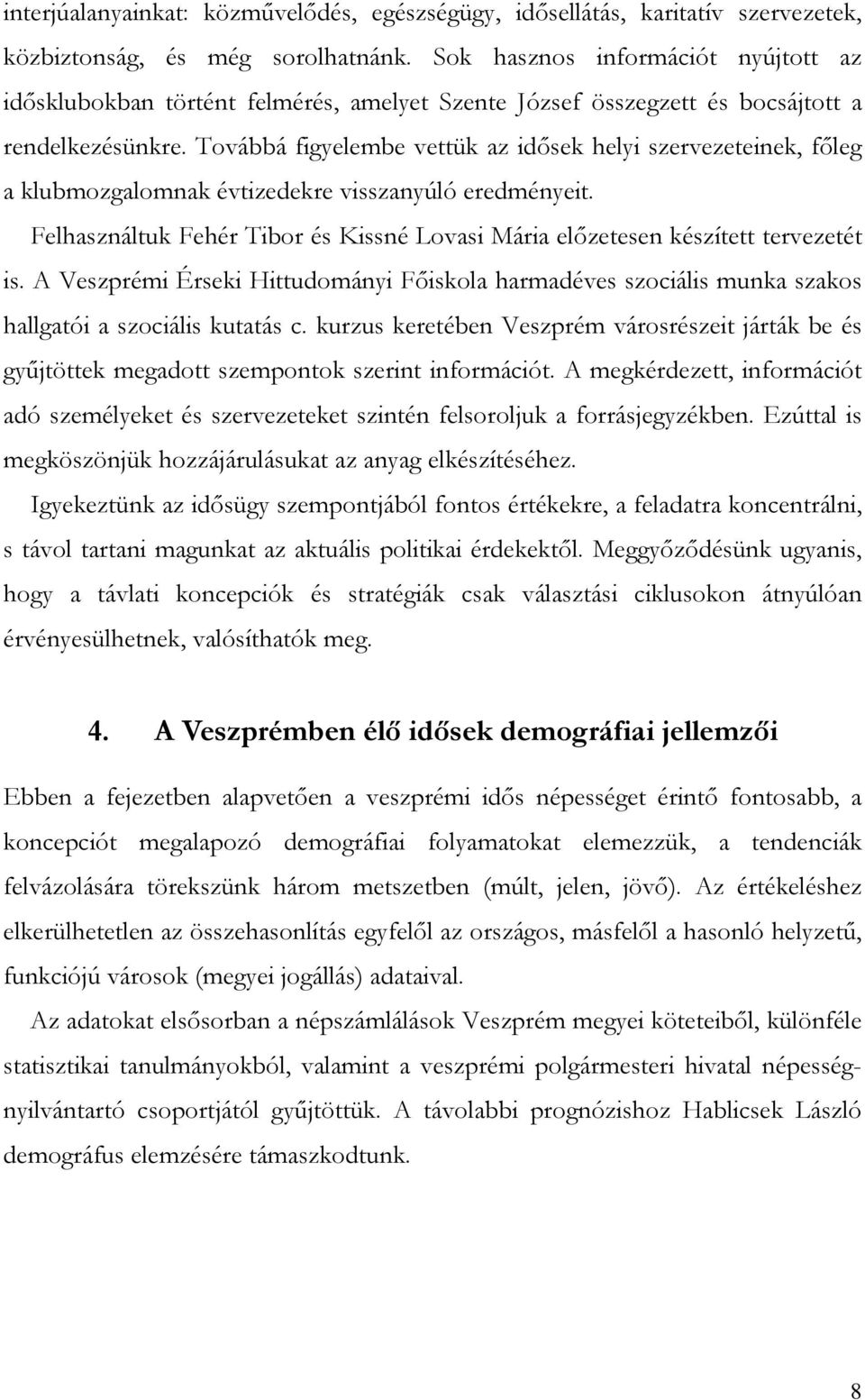 interjúalanyainkat: közművelődés, egészségügy, idősellátás, karitatív szervezetek, közbiztonság, és még sorolhatnánk. Sok hasznos információt nyújtott az idősklubokban történt felmérés, amelyet Szente József összegzett és bocsájtott a rendelkezésünkre. Továbbá figyelembe vettük az idősek helyi szervezeteinek, főleg a klubmozgalomnak évtizedekre visszanyúló eredményeit.

Felhasználtuk Fehér Tibor és Kissné Lovasi Mária előzetesen készített tervezetét is. A Veszprémi Érseki Hittudományi Főiskola harmadéves szociális munka szakos hallgatói a szociális kutatás c. kurzus keretében Veszprém városrészeit járták be és gyűjtöttek megadott szempontok szerint információt. A megkérdezett, információt adó személyeket és szervezeteket szintén felsoroljuk a forrásjegyzékben. Ezúttal is megköszönjük hozzájárulásukat az anyag elkészítéséhez.

Igyekeztünk az idősügy szempontjából fontos értékekre, a feladatra koncentrálni, s távol tartani magunkat az aktuális politikai érdekektől. Meggyőződésünk ugyanis, hogy a távlati koncepciók és stratégiák csak választási ciklusokon átnyúlóan érvényesülhetnek, valósíthatók meg.

4. A Veszprémben élő idősek demográfiai jellemzői

Ebben a fejezetben alapvetően a veszprémi idős népességet érintő fontosabb, a koncepciót megalapozó demográfiai folyamatokat elemezzük, a tendenciák felvázolására törekszünk három metszetben (múlt, jelen, jövő). Az értékeléshez elkerülhetetlen az összehasonlítás egyfelől az országos, másfelől a hasonló helyzetű, funkciójú városok (megyei jogállás) adataival.

Az adatokat elsősorban a népszámlálások Veszprém megyei köteteiből, különféle statisztikai tanulmányokból, valamint a veszprémi polgármesteri hivatal népességnyilvántartó csoportjától gyűjtöttük. A távolabbi prognózishoz Hablicsek László demográfus elemzésére támaszkodtunk.

8